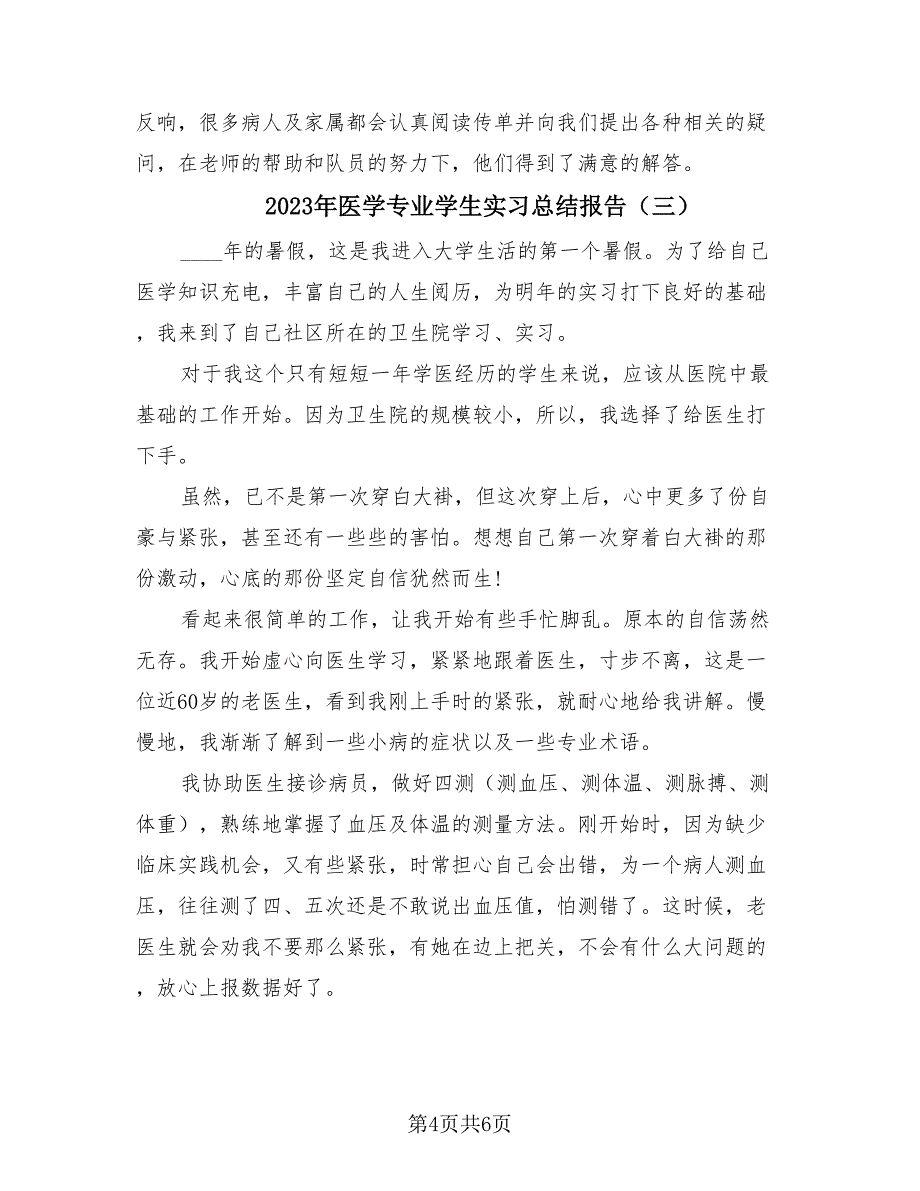 反响，很多病人及家属都会认真阅读传单并向我们提出各种相关的疑问，在老师的帮助和队员的努力下，他们得到了满意的解答。

2023年医学专业学生实习总结报告（三）

____年的暑假，这是我进入大学生活的第一个暑假。为了给自己医学知识充电，丰富自己的人生阅历，为明年的实习打下良好的基础，我来到了自己社区所在的卫生院学习、实习。

对于我这个只有短短一年学医经历的学生来说，应该从医院中最基础的工作开始。因为卫生院的规模较小，所以，我选择了给医生打下手。

虽然，已不是第一次穿白大褂，但这次穿上后，心中更多了份自豪与紧张，甚至还有一些些的害怕。想想自己第一次穿着白大褂的那份激动，心底的那份坚定自信犹然而生！

看起来很简单的工作，让我开始有些手忙脚乱。原本的自信荡然无存。我开始虚心向医生学习，紧紧地跟着医生，寸步不离，这是一位近60岁的老医生，看到我刚上手时的紧张，就耐心地给我讲解。慢慢地，我渐渐了解到一些小病的症状以及一些专业术语。

我协助医生接诊病员，做好四测（测血压、测体温、测脉搏、测体重），熟练地掌握了血压及体温的测量方法。刚开始时，因为缺少临床实践机会，又有些紧张，时常担心自己会出错，为一个病人测血压，往往测了四、五次还是不敢说出血压值，怕测错了。这时候，老医生就会劝我不要那么紧张，有她在边上把关，不会有什么大问题的，放心上报数据好了。

第4页共6页